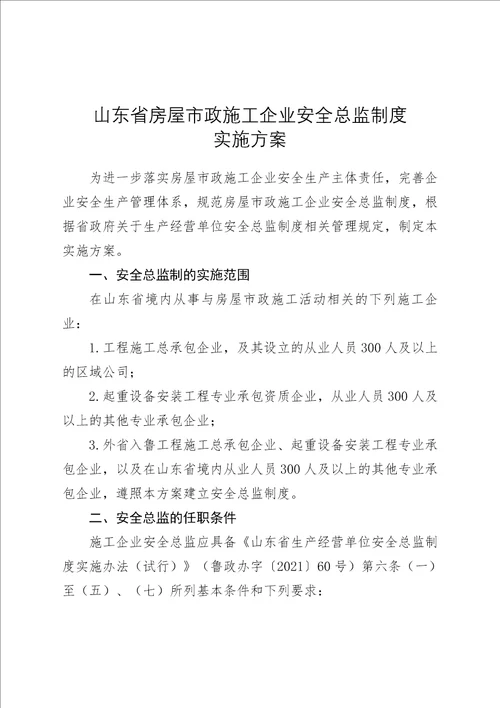 山东省房屋市政施工企业安全总监制度
实施方案

为进一步落实房屋市政施工企业安全生产主体责任，完善企业安全生产管理体系，规范房屋市政施工企业安全总监制度，根据省政府关于生产经营单位安全总监制度相关管理规定，制定本实施方案。

一、安全总监制的实施范围

在山东省境内从事与房屋市政施工活动相关的下列施工企业：

1. 工程施工总承包企业，及其设立的从业人员 300 人及以上的区域公司；

2. 起重设备安装工程专业承包资质企业，从业人员 300 人及以上的其他专业承包企业；

3. 外省入鲁工程施工总承包企业、起重设备安装工程专业承包企业，以及在山东省境内从业人员 300 人及以上的其他专业承包企业，遵照本方案建立安全总监制度。

二、安全总监的任职条件

施工企业安全总监应具备《山东省生产经营单位安全总监制度实施办法（试行）》（鲁政办字〔2021〕60 号）第六条（一）至（五）、（七）所列基本条件和下列要求：